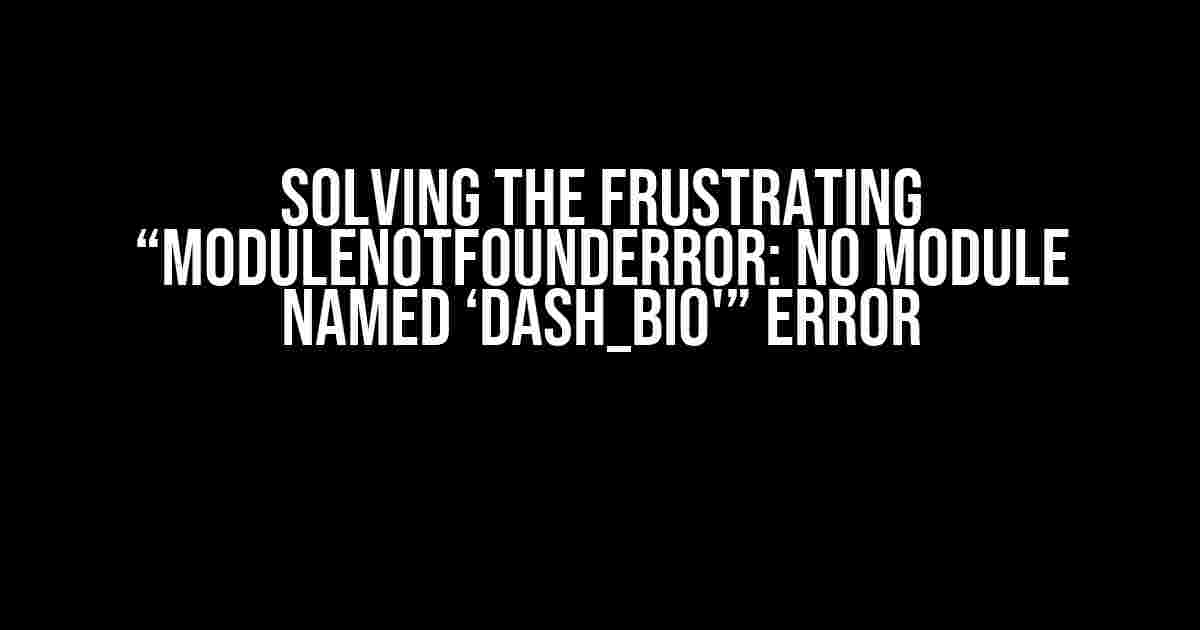 SOLVING THE FRUSTRATING “MODULENOTFOUNDERROR: NO MODULE NAMED ‘DASH_BIO'” ERROR